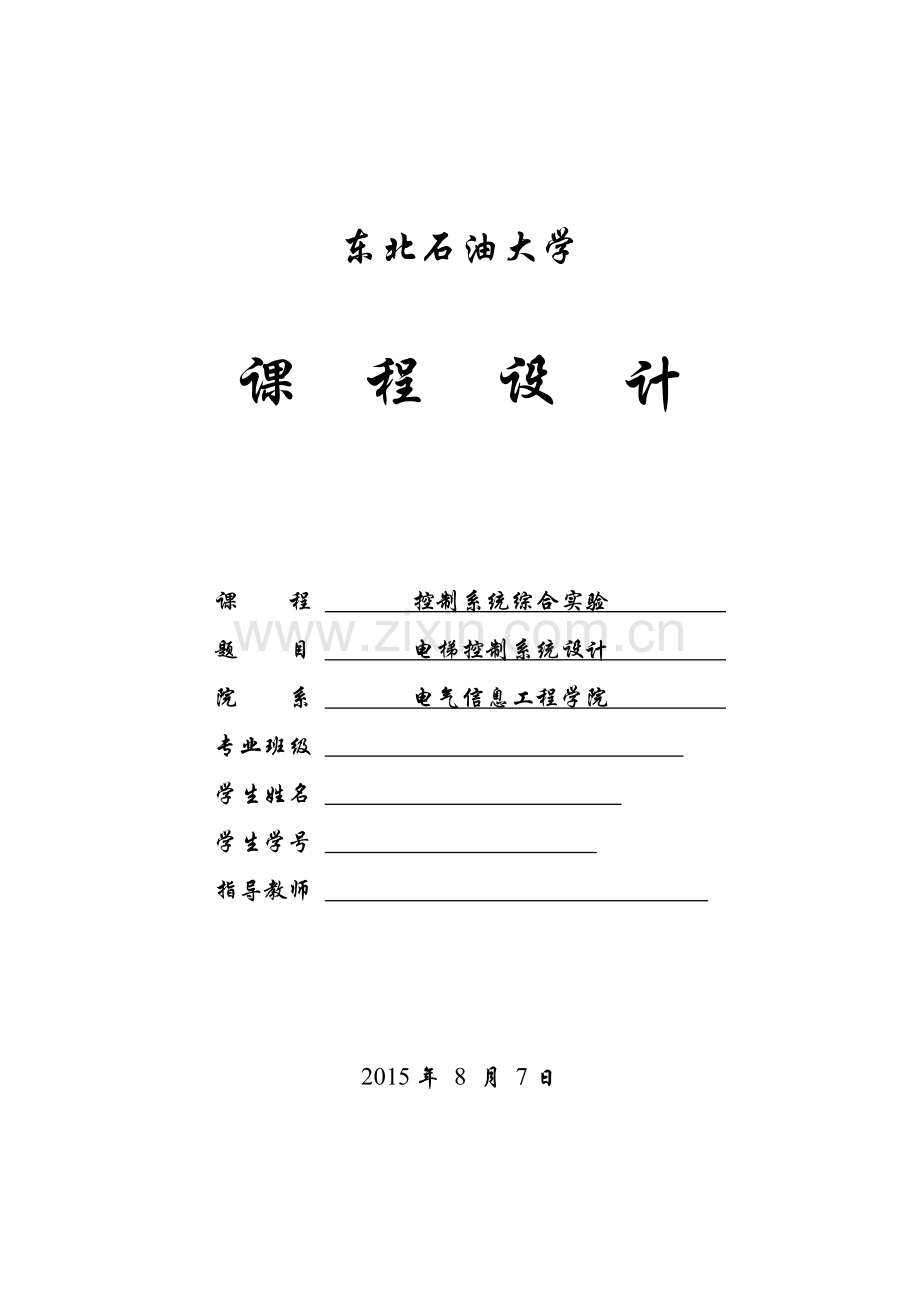 东北石油大学

课 程 设 计

课 程 控制系统综合实验

题 目 电梯控制系统设计

院 系 电气信息工程学院

专业班级 ____

学生姓名 ____

学生学号 ____

指导教师 ____

2015年 8 月 7日

www.zixin.com.cn